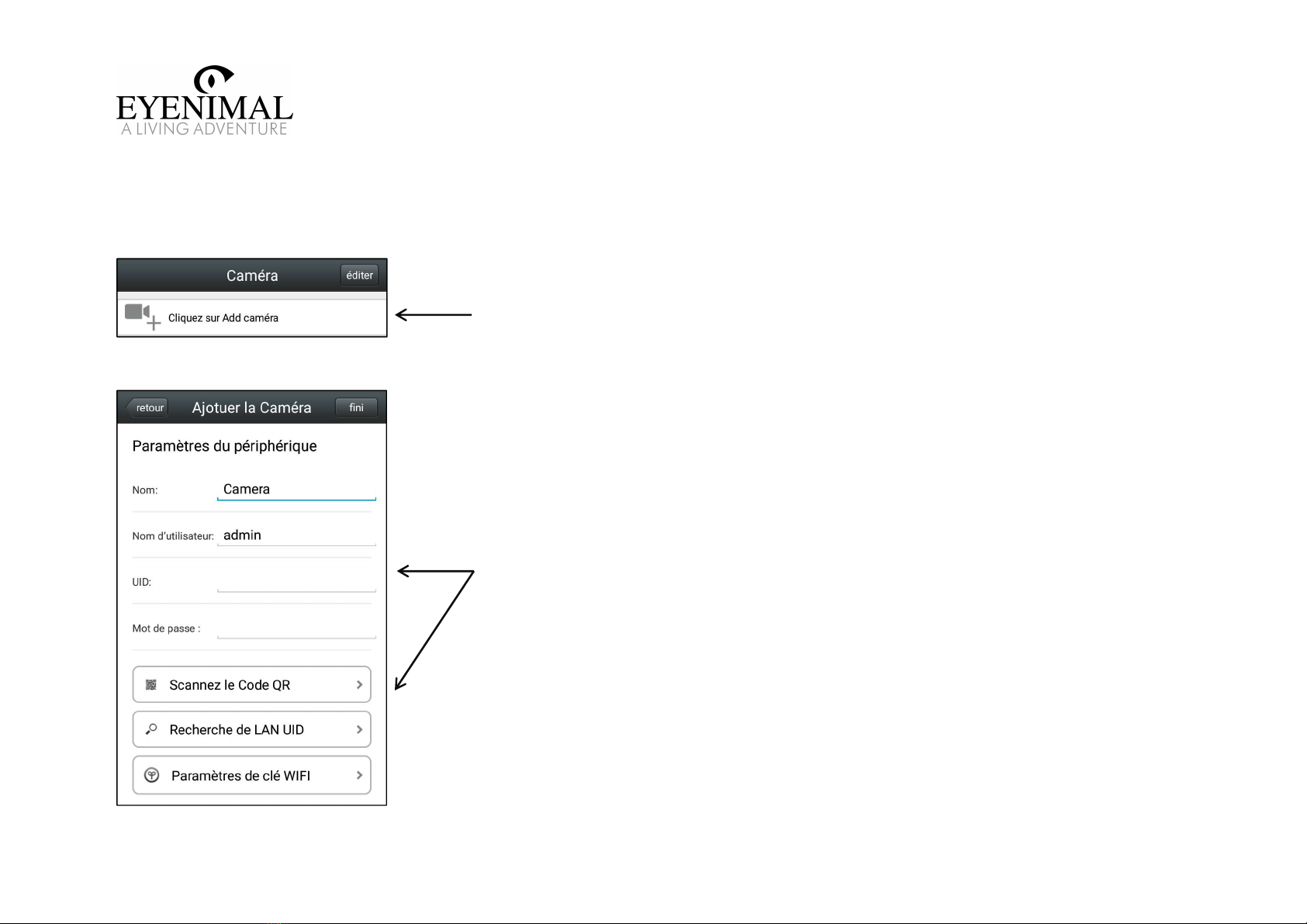 EYENIMAL
A LIVING ADVENTURE

Caméra
éditer
Cliquez sur Add caméra

retour
Ajotuer la Caméra
fini
Paramètres du périphérique
Nom: Camera
Nom d'utilisateur: admin
UID:
Mot de passe :
Scannez le Code QR
Recherche de LAN UID
Paramètres de clé WIFI